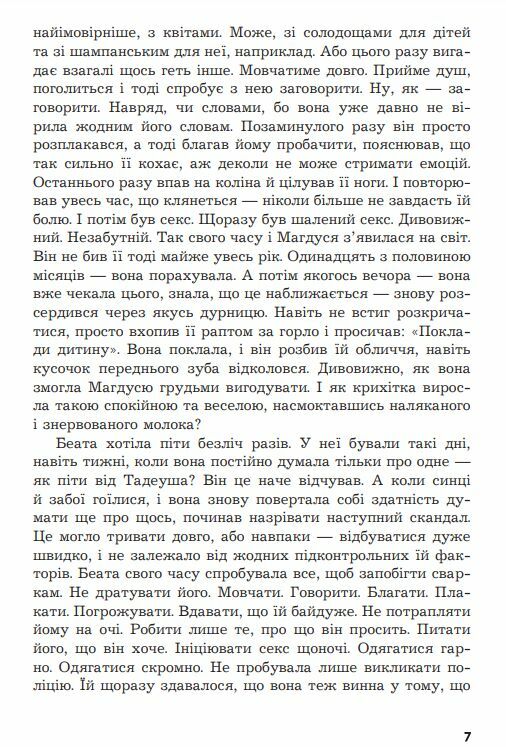 найімовірніше, з квітами. Може, зі солодощами для дітей та зі шампанським для неї, наприклад. Або цього разу вигадає взагалі щось геть інше. Мовчатиме довго. Прийме душ, поголиться і тоді спробує з нею заговорити. Ну, як — заговорити. Навряд, чи словами, бо вона уже давно не вірила жодним його словам. Позаминулого разу він просто розплакався, а тоді благав йому пробачити, пояснював, що так сильно її кохає, аж деколи не може стримати емоцій. Останнього разу впав на коліна й цілував її ноги. І повторював увесь час, що клянеться — ніколи більше не завдасть їй болю. І потім був секс. Щоразу був шалений секс. Дивовижний. Незабутній. Так свого часу і Магдуся з'явилася на світ. Він не бив її тоді майже увесь рік. Одинадцять з половиною місяців — вона порахувала. А потім якогось вечора — вона вже чекала цього, знала, що це наближається — знову розсердився через якусь дурницю. Навіть не встиг розкричатися, просто вхопив її раптом за горло і просичав: «Поклади дитину». Вона поклала, і він розбив їй обличчя, навіть кусочок переднього зуба відколовся. Дивовижно, як вона змогла Магдусю грудьми вигодувати. І як крихітка виросла такою спокійною та веселою, насмоктавшись наляканого і знервованого молока?

Беата хотіла піти безліч разів. У неї бували такі дні, навіть тижні, коли вона постійно думала тільки про одне — як піти від Тадеуша? Він це наче відчував. А коли синці й забої гоїлися, і вона знову повертала собі здатність думати ще про щось, починав назрівати наступний скандал. Це могло тривати довго, або навпаки — відбуватися дуже швидко, і не залежало від жодних підконтрольних їй факторів. Беата свого часу спробувала все, щоб запобігти сваркам. Не дратувати його. Мовчати. Говорити. Благати. Плакати. Погрожувати. Вдавати, що їй байдуже. Не потрапляти йому на очі. Робити лише те, про що він просить. Питати його, що він хоче. Ініціювати секс щоночі. Одягатися гарно. Одягатися скромно. Не пробувала лише викликати поліцію. Їй щоразу здавалося, що вона теж винна у тому, що

7